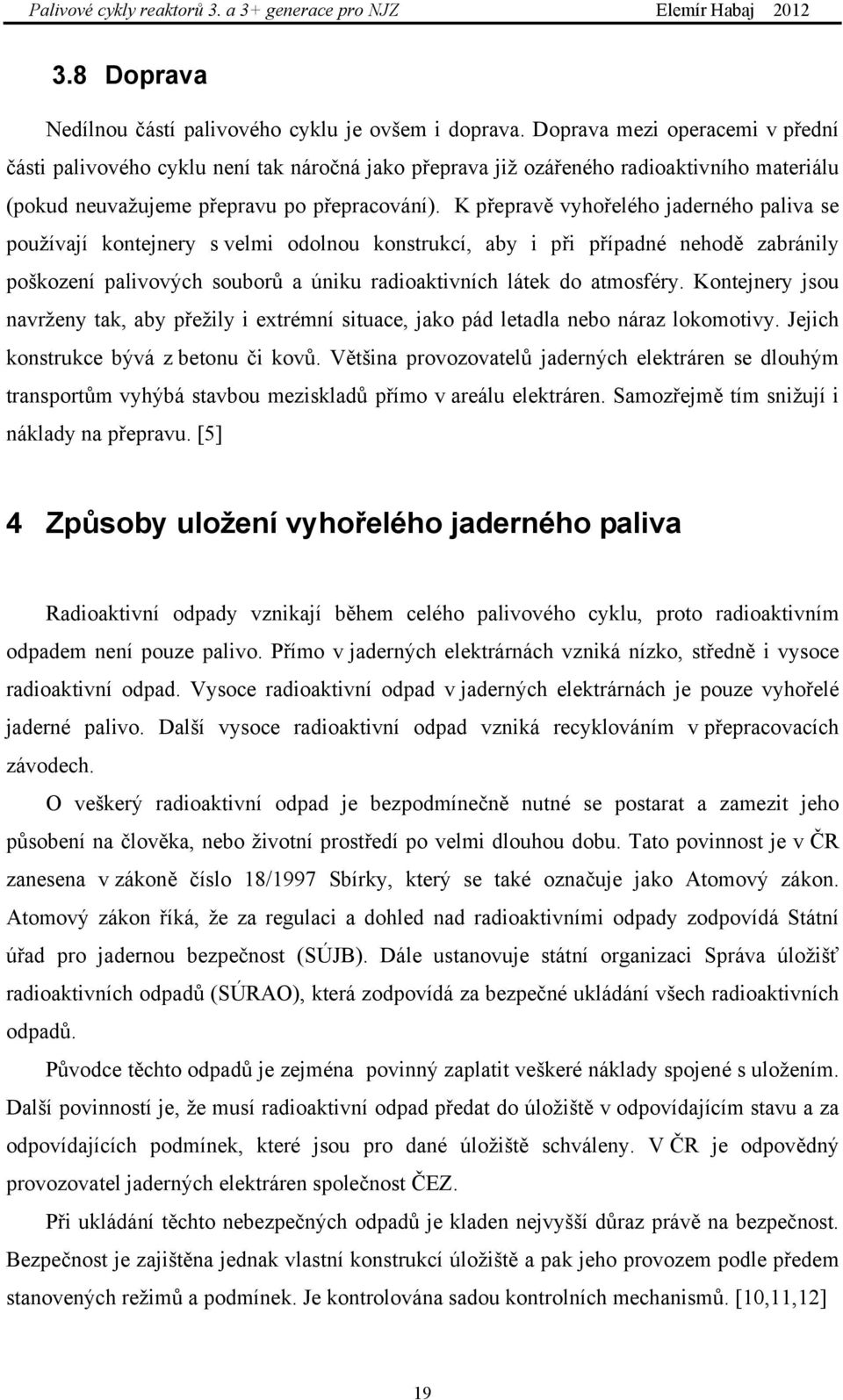 Palivové cykly reaktorů 3. a 3+ generace pro NJZ Elemír Habaj 2012

3.8 Doprava

Nedílnou částí palivového cyklu je ovšem i doprava. Doprava mezi operacemi v přední části palivového cyklu není tak náročná jako přeprava již ozářeného radioaktivního materiálu (pokud neuvažujeme přepravu po přepracování). K přepravě vyhořelého jaderného paliva se používají kontejnery s velmi odolnou konstrukcí, aby i při případné nehodě zabránily poškození palivových souborů a úniku radioaktivních látek do atmosféry. Kontejnery jsou navrženy tak, aby přežily i extrémní situace, jako pád letadla nebo náraz lokomotivy. Jejich konstrukce bývá z betonu či kovů. Většina provozovatelů jaderných elektráren se dlouhým transportům vyhýbá stavbou meziskladů přímo v areálu elektráren. Samozřejmě tím snižují i náklady na přepravu. [5]

4 Způsoby uložení vyhořelého jaderného paliva

Radioaktivní odpady vznikají během celého palivového cyklu, proto radioaktivním odpadem není pouze palivo. Přímo v jaderných elektrárnách vzniká nízko, středně i vysoce radioaktivní odpad. Vysoce radioaktivní odpad v jaderných elektrárnách je pouze vyhořelé jaderné palivo. Další vysoce radioaktivní odpad vzniká recyklováním v přepracovacích závodech.

O veškerý radioaktivní odpad je bezpodmínečně nutné se postarat a zamezit jeho působení na člověka, nebo životní prostředí po velmi dlouhou dobu. Tato povinnost je v ČR zanesena v zákoně číslo 18/1997 Sbírky, který se také označuje jako Atomový zákon. Atomový zákon říká, že za regulaci a dohled nad radioaktivními odpady zodpovídá Státní úřad pro jadernou bezpečnost (SÚJB). Dále ustanovuje státní organizaci Správa úložišť radioaktivních odpadů (SÚRAO), která zodpovídá za bezpečné ukládání všech radioaktivních odpadů.

Původce těchto odpadů je zejména povinný zaplatit veškeré náklady spojené s uložením. Další povinností je, že musí radioaktivní odpad předat do úložiště v odpovídajícím stavu a za odpovídajících podmínek, které jsou pro dané úložiště schváleny. V ČR je odpovědný provozovatel jaderných elektráren společnost ČEZ.

Při ukládání těchto nebezpečných odpadů je kladen nejvyšší důraz právě na bezpečnost. Bezpečnost je zajištěna jednak vlastní konstrukcí úložiště a pak jeho provozem podle předem stanovených režimů a podmínek. Je kontrolována sadou kontrolních mechanismů. [10,11,12]

19